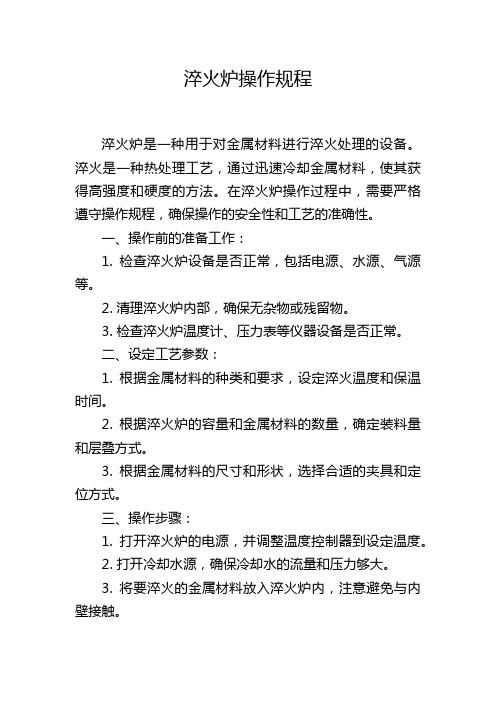 淬火炉操作规程

淬火炉是一种用于对金属材料进行淬火处理的设备。淬火是一种热处理工艺，通过迅速冷却金属材料，使其获得高强度和硬度的方法。在淬火炉操作过程中，需要严格遵守操作规程，确保操作的安全性和工艺的准确性。

一、操作前的准备工作：

1. 检查淬火炉设备是否正常，包括电源、水源、气源等。

2. 清理淬火炉内部，确保无杂物或残留物。

3. 检查淬火炉温度计、压力表等仪器设备是否正常。

二、设定工艺参数：

1. 根据金属材料的种类和要求，设定淬火温度和保温时间。

2. 根据淬火炉的容量和金属材料的数量，确定装料量和层叠方式。

3. 根据金属材料的尺寸和形状，选择合适的夹具和定位方式。

三、操作步骤：

1. 打开淬火炉的电源，并调整温度控制器到设定温度。

2. 打开冷却水源，确保冷却水的流量和压力够大。

3. 将要淬火的金属材料放入淬火炉内，注意避免与内壁接触。